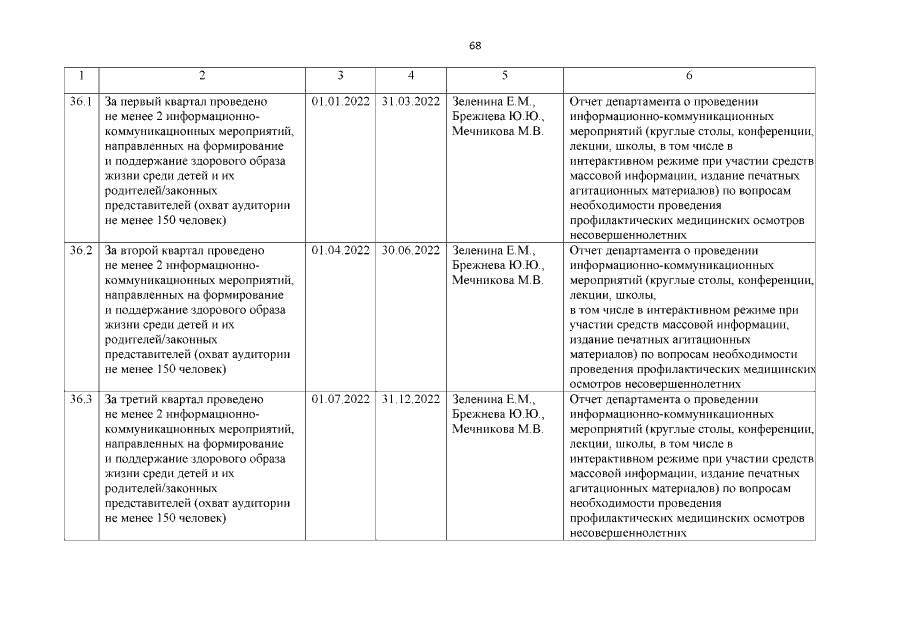 68

| 1 | 2 | 3 | 4 | 5 | 6 |
|---|---|---|---|---|---|
| 36.1 | За первый квартал проведено не менее 2 информационно-коммуникационных мероприятий, направленных на формирование и поддержание здорового образа жизни среди детей и их родителей/законных представителей (охват аудитории не менее 150 человек) | 01.01.2022 | 31.03.2022 | Зеленина Е.М., Брежнева Ю.Ю., Мечникова М.В. | Отчет департамента о проведении информационно-коммуникационных мероприятий (круглые столы, конференции, лекции, школы, в том числе в интерактивном режиме при участии средств массовой информации, издание печатных агитационных материалов) по вопросам необходимости проведения профилактических медицинских осмотров несовершеннолетних |
| 36.2 | За второй квартал проведено не менее 2 информационно-коммуникационных мероприятий, направленных на формирование и поддержание здорового образа жизни среди детей и их родителей/законных представителей (охват аудитории не менее 150 человек) | 01.04.2022 | 30.06.2022 | Зеленина Е.М., Брежнева Ю.Ю., Мечникова М.В. | Отчет департамента о проведении информационно-коммуникационных мероприятий (круглые столы, конференции, лекции, школы, в том числе в интерактивном режиме при участии средств массовой информации, издание печатных агитационных материалов) по вопросам необходимости проведения профилактических медицинских осмотров несовершеннолетних |
| 36.3 | За третий квартал проведено не менее 2 информационно-коммуникационных мероприятий, направленных на формирование и поддержание здорового образа жизни среди детей и их родителей/законных представителей (охват аудитории не менее 150 человек) | 01.07.2022 | 31.12.2022 | Зеленина Е.М., Брежнева Ю.Ю., Мечникова М.В. | Отчет департамента о проведении информационно-коммуникационных мероприятий (круглые столы, конференции, лекции, школы, в том числе в интерактивном режиме при участии средств массовой информации, издание печатных агитационных материалов) по вопросам необходимости проведения профилактических медицинских осмотров несовершеннолетних |